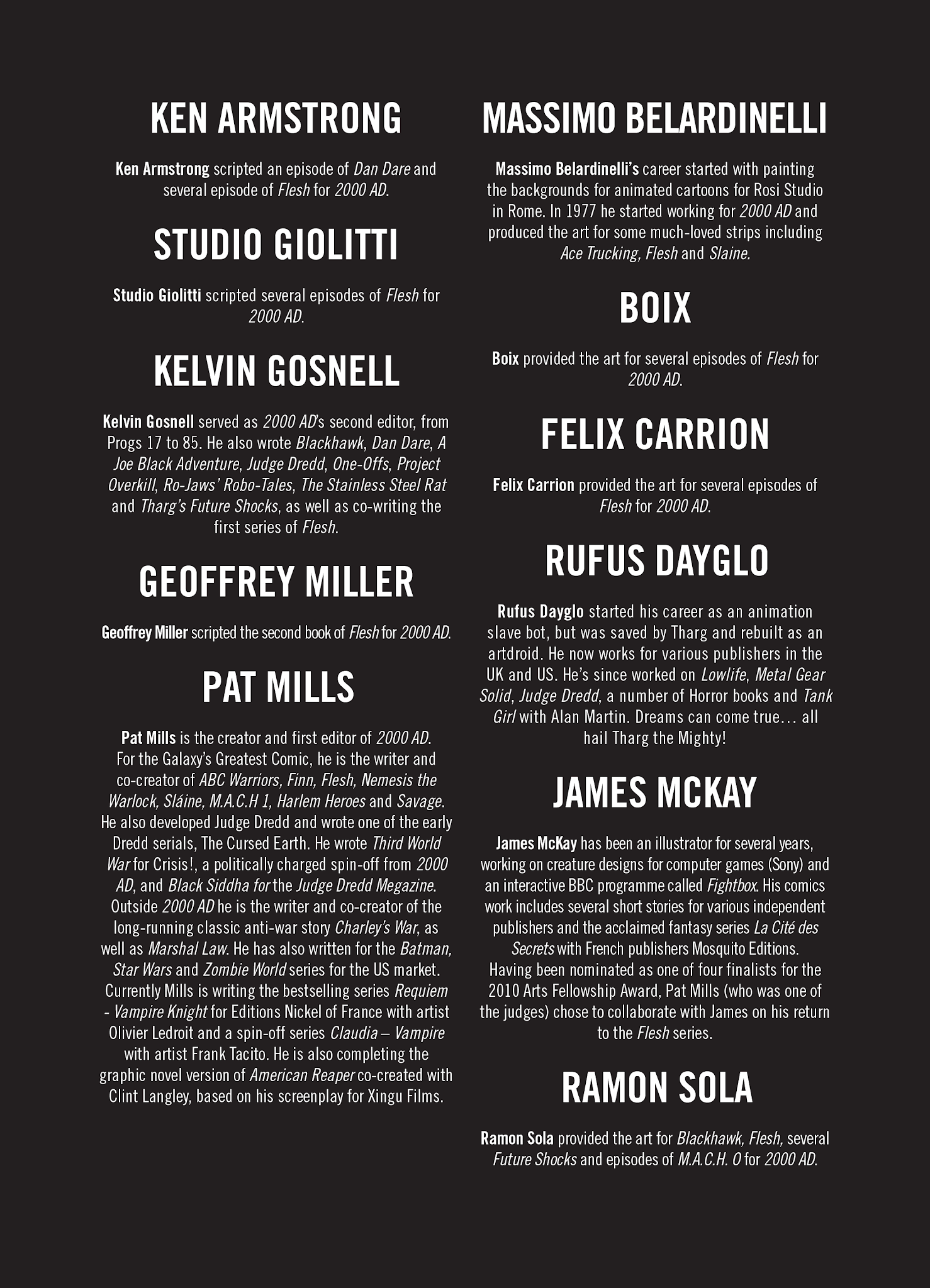 KEN ARMSTRONG

Ken Armstrong scripted an episode of Dan Dare and several episode of Flesh for 2000 AD.

STUDIO GIOLITTI

Studio Giolitti scripted several episodes of Flesh for 2000 AD.

KELVIN GOSNELL

Kelvin Gosnell served as 2000 AD's second editor, from Progs 17 to 85. He also wrote Blackhawk, Dan Dare, A Joe Black Adventure, Judge Dredd, One-Offs, Project Overkill, Ro-Jaws' Robo-Tales, The Stainless Steel Rat and Tharg's Future Shocks, as well as co-writing the first series of Flesh.

GEOFFREY MILLER

Geoffrey Miller scripted the second book of Flesh for 2000 AD.

PAT MILLS

Pat Mills is the creator and first editor of 2000 AD. For the Galaxy's Greatest Comic, he is the writer and co-creator of ABC Warriors, Finn, Flesh, Nemesis the Warlock, Sláine, M.A.C.H 1, Harlem Heroes and Savage. He also developed Judge Dredd and wrote one of the early Dredd serials, The Cursed Earth. He wrote Third World War for Crisis!, a politically charged spin-off from 2000 AD, and Black Siddha for the Judge Dredd Megazine. Outside 2000 AD he is the writer and co-creator of the long-running classic anti-war story Charley's War, as well as Marshal Law. He has also written for the Batman, Star Wars and Zombie World series for the US market. Currently Mills is writing the bestselling series Requiem - Vampire Knight for Editions Nickel of France with artist Olivier Ledroit and a spin-off series Claudia – Vampire with artist Frank Tacito. He is also completing the graphic novel version of American Reaper co-created with Clint Langley, based on his screenplay for Xingu Films.

MASSIMO BELARDINELLI

Massimo Belardinelli's career started with painting the backgrounds for animated cartoons for Rosi Studio in Rome. In 1977 he started working for 2000 AD and produced the art for some much-loved strips including Ace Trucking, Flesh and Slaine.

BOIX

Boix provided the art for several episodes of Flesh for 2000 AD.

FELIX CARRION

Felix Carrion provided the art for several episodes of Flesh for 2000 AD.

RUFUS DAYGLO

Rufus Dayglo started his career as an animation slave bot, but was saved by Tharg and rebuilt as an artdroid. He now works for various publishers in the UK and US. He's since worked on Lowlife, Metal Gear Solid, Judge Dredd, a number of Horror books and Tank Girl with Alan Martin. Dreams can come true… all hail Tharg the Mighty!

JAMES MCKAY

James McKay has been an illustrator for several years, working on creature designs for computer games (Sony) and an interactive BBC programme called Fightbox. His comics work includes several short stories for various independent publishers and the acclaimed fantasy series La Cité des Secrets with French publishers Mosquito Editions. Having been nominated as one of four finalists for the 2010 Arts Fellowship Award, Pat Mills (who was one of the judges) chose to collaborate with James on his return to the Flesh series.

RAMON SOLA

Ramon Sola provided the art for Blackhawk, Flesh, several Future Shocks and episodes of M.A.C.H. 0 for 2000 AD.